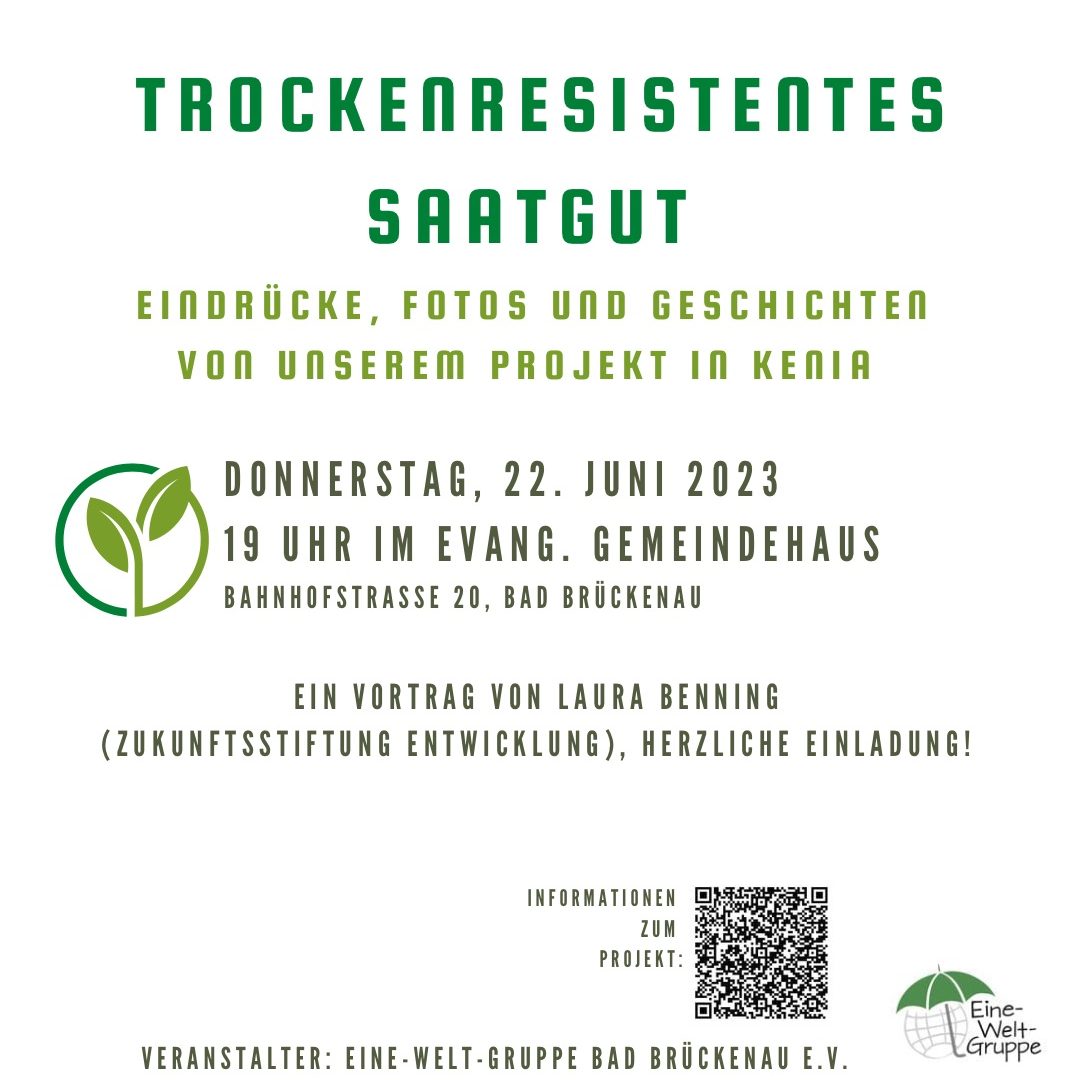 TROCKENRESISTENTES SAATGUT

EINDRÜCKE, FOTOS UND GESCHICHTEN VON UNSEREM PROJEKT IN KENIA

DONNERSTAG, 22. JUNI 2023
19 UHR IM EVANG. GEMEINDEHAUS
BAHNHOFSTRASSE 20, BAD BRÜCKENAU

EIN VORTRAG VON LAURA BENNING (ZUKUNFTSSTIFTUNG ENTWICKLUNG), HERZLICHE EINLADUNG!

INFORMATIONEN ZUM PROJEKT:

Eine-Welt-Gruppe

VERANSTALTER: EINE-WELT-GRUPPE BAD BRÜCKENAU E.V.